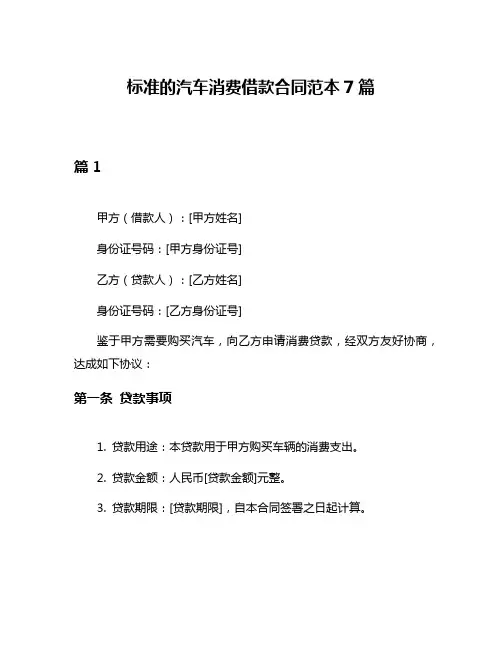 标准的汽车消费借款合同范本 7 篇

篇 1

甲方（借款人）：[甲方姓名]

身份证号码：[甲方身份证号]

乙方（贷款人）：[乙方姓名]

身份证号码：[乙方身份证号]

鉴于甲方需要购买汽车，向乙方申请消费贷款，经双方友好协商，达成如下协议：

第一条 贷款事项

1. 贷款用途：本贷款用于甲方购买车辆的消费支出。

2. 贷款金额：人民币[贷款金额]元整。

3. 贷款期限：[贷款期限]，自本合同签署之日起计算。